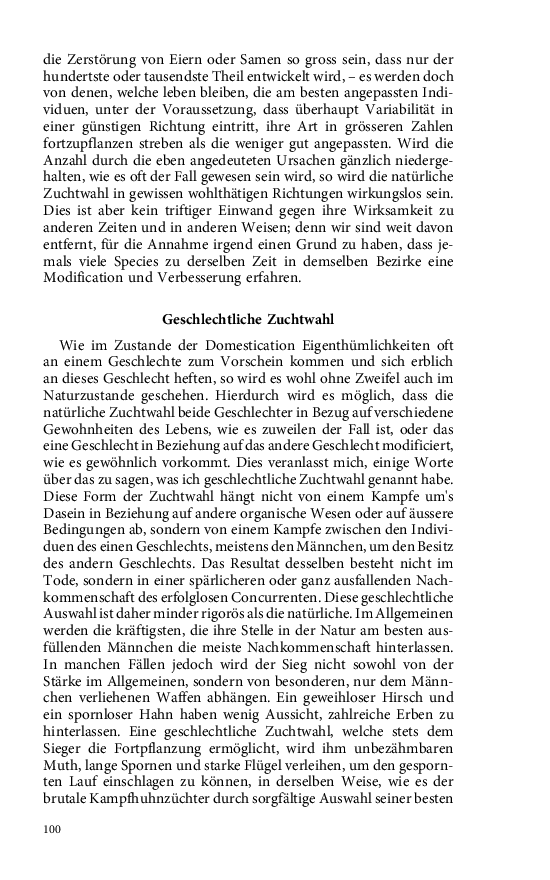 die Zerstörung von Eiern oder Samen so gross sein, dass nur der hundertste oder tausendste Theil entwickelt wird, – es werden doch von denen, welche leben bleiben, die am besten angepassten Individuen, unter der Voraussetzung, dass überhaupt Variabilität in einer günstigen Richtung eintritt, ihre Art in grösseren Zahlen fortzupflanzen streben als die weniger gut angepassten. Wird die Anzahl durch die eben angedeuteten Ursachen gänzlich niedergehalten, wie es oft der Fall gewesen sein wird, so wird die natürliche Zuchtwahl in gewissen wohlthätigen Richtungen wirkungslos sein. Dies ist aber kein triftiger Einwand gegen ihre Wirksamkeit zu anderen Zeiten und in anderen Weisen; denn wir sind weit davon entfernt, für die Annahme irgend einen Grund zu haben, dass jemals viele Species zu derselben Zeit in demselben Bezirke eine Modification und Verbesserung erfahren.

Geschlechtliche Zuchtwahl

Wie im Zustande der Domestication Eigenthümlichkeiten oft an einem Geschlechte zum Vorschein kommen und sich erblich an dieses Geschlecht heften, so wird es wohl ohne Zweifel auch im Naturzustande geschehen. Hierdurch wird es möglich, dass die natürliche Zuchtwahl beide Geschlechter in Bezug auf verschiedene Gewohnheiten des Lebens, wie es zuweilen der Fall ist, oder das eine Geschlecht in Beziehung auf das andere Geschlecht modificiert, wie es gewöhnlich vorkommt. Dies veranlasst mich, einige Worte über das zu sagen, was ich geschlechtliche Zuchtwahl genannt habe. Diese Form der Zuchtwahl hängt nicht von einem Kampfe um's Dasein in Beziehung auf andere organische Wesen oder auf äussere Bedingungen ab, sondern von einem Kampfe zwischen den Individuen des einen Geschlechts, meistens den Männchen, um den Besitz des andern Geschlechts. Das Resultat desselben besteht nicht im Tode, sondern in einer spärlicheren oder ganz ausfallenden Nachkommenschaft des erfolglosen Concurrenten. Diese geschlechtliche Auswahl ist daher minder rigorös als die natürliche. Im Allgemeinen werden die kräftigsten, die ihre Stelle in der Natur am besten ausfüllenden Männchen die meiste Nachkommenschaft hinterlassen. In manchen Fällen jedoch wird der Sieg nicht sowohl von der Stärke im Allgemeinen, sondern von besonderen, nur dem Männchen verliehenen Waffen abhängen. Ein geweihloser Hirsch und ein spornloser Hahn haben wenig Aussicht, zahlreiche Erben zu hinterlassen. Eine geschlechtliche Zuchtwahl, welche stets dem Sieger die Fortpflanzung ermöglicht, wird ihm unbezähmbaren Muth, lange Spornen und starke Flügel verleihen, um den gespornten Lauf einschlagen zu können, in derselben Weise, wie es der brutale Kampfhuhnzüchter durch sorgfältige Auswahl seiner besten

100